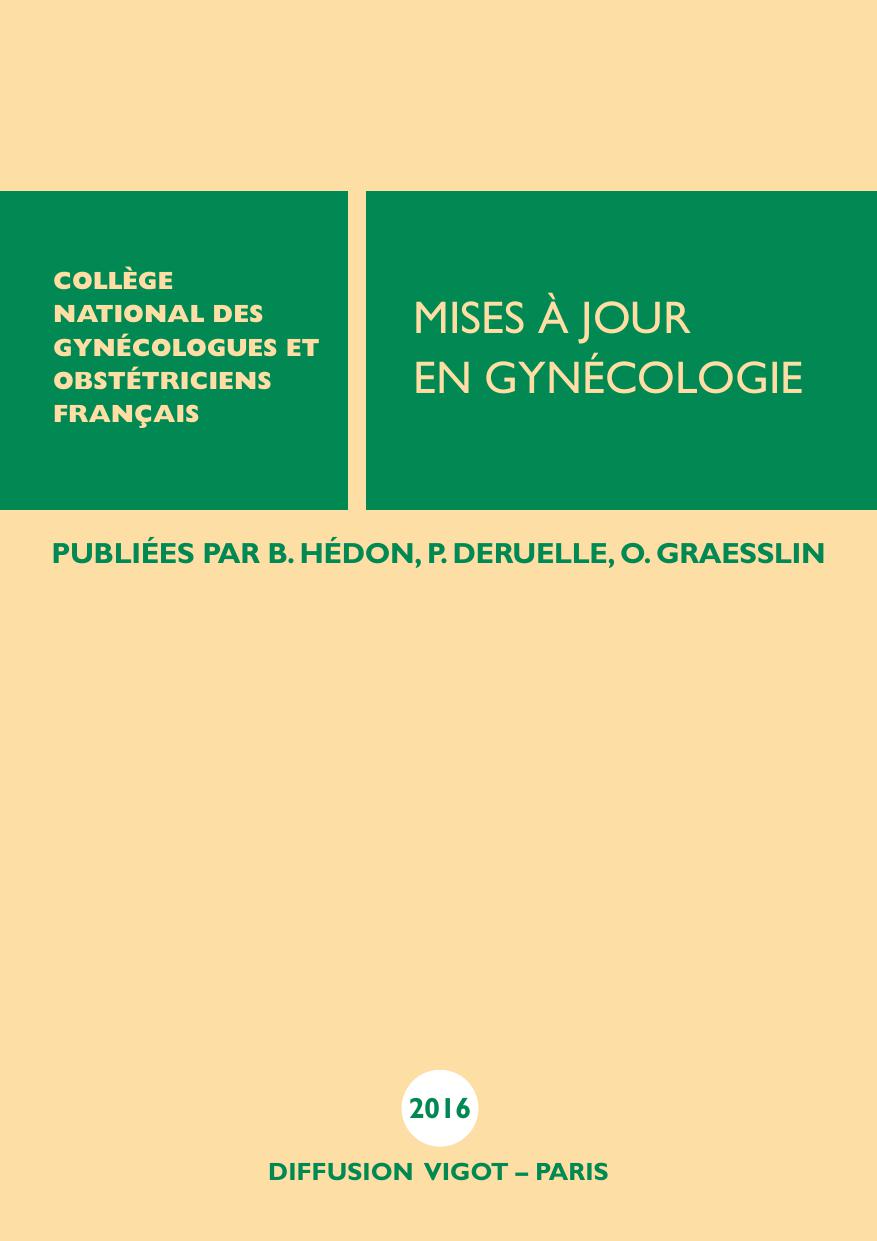 COLLÈGE NATIONAL DES GYNÉCOLOGUES ET OBSTÉTRICIENS FRANÇAIS

MISES À JOUR EN GYNÉCOLOGIE

PUBLIÉES PAR B. HÉDON, P. DERUELLE, O. GRAESSLIN

2016

DIFFUSION VIGOT – PARIS